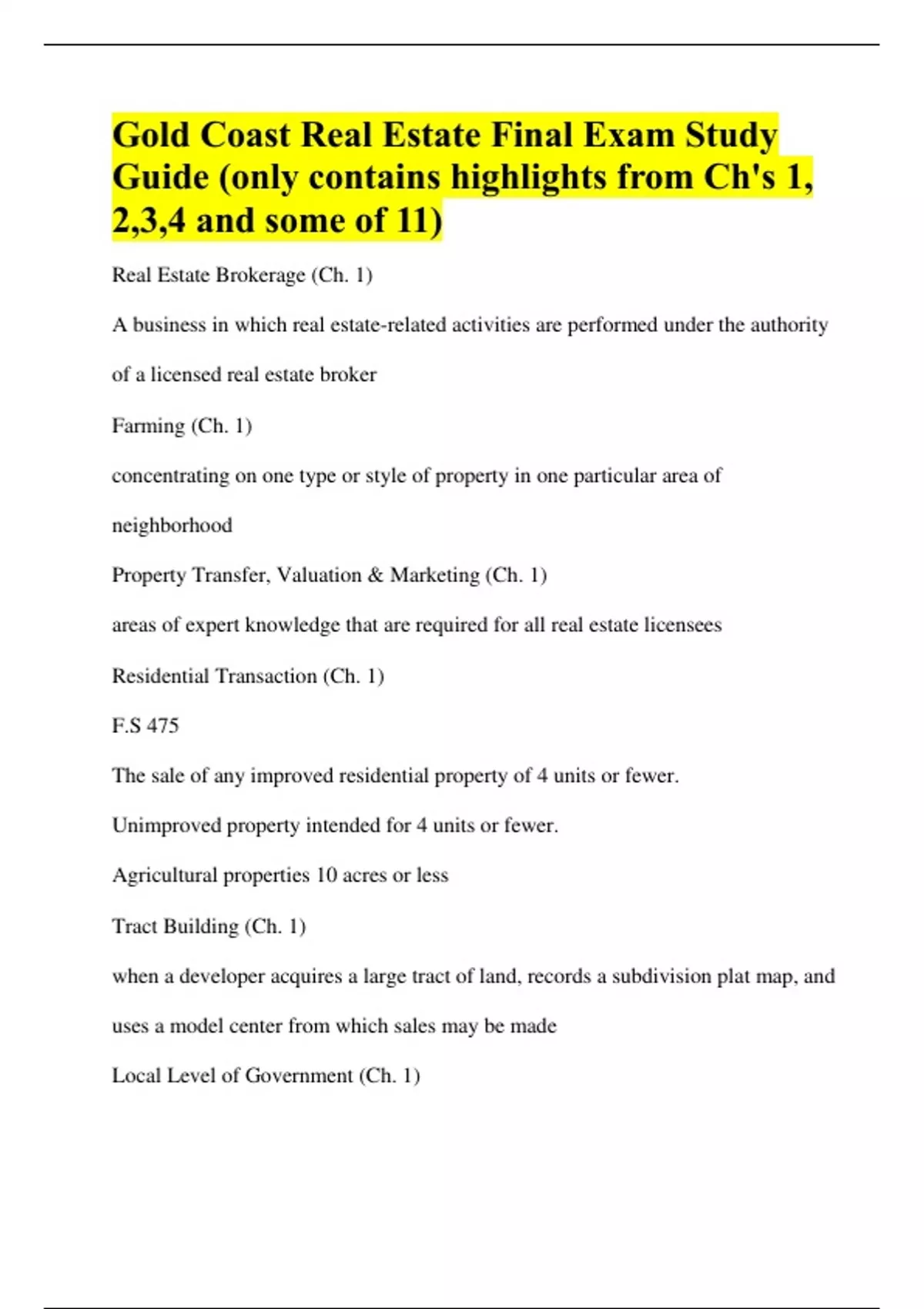 Gold Coast Real Estate Final Exam Study Guide (only contains highlights from Ch's 1, 2,3,4 and some of 11)

Real Estate Brokerage (Ch. 1)

A business in which real estate-related activities are performed under the authority of a licensed real estate broker

Farming (Ch. 1)

concentrating on one type or style of property in one particular area of neighborhood

Property Transfer, Valuation & Marketing (Ch. 1)

areas of expert knowledge that are required for all real estate licensees

Residential Transaction (Ch. 1)

F.S 475

The sale of any improved residential property of 4 units or fewer.

Unimproved property intended for 4 units or fewer.

Agricultural properties 10 acres or less

Tract Building (Ch. 1)

when a developer acquires a large tract of land, records a subdivision plat map, and uses a model center from which sales may be made

Local Level of Government (Ch. 1)